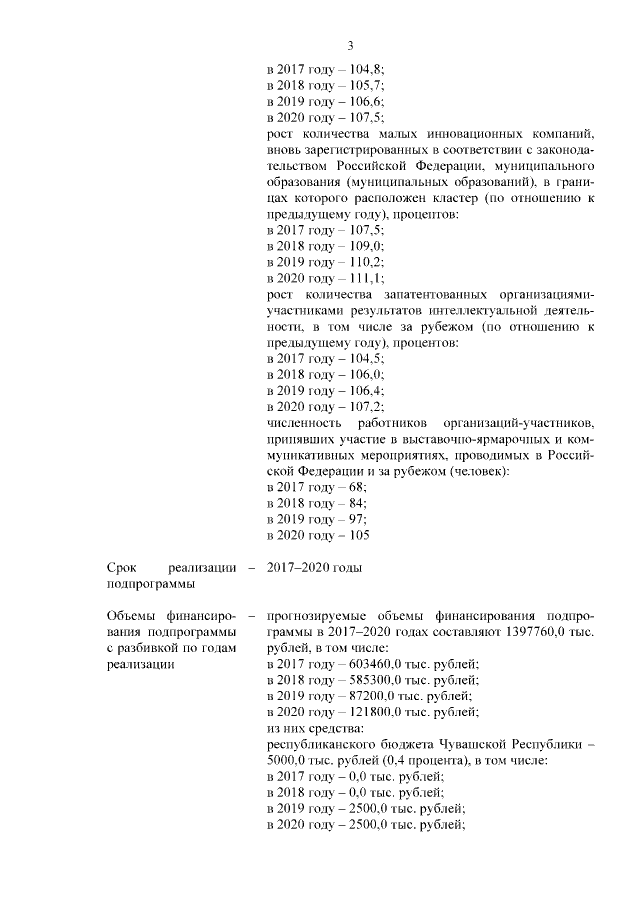 3

в 2017 году – 104,8;
в 2018 году – 105,7;
в 2019 году – 106,6;
в 2020 году – 107,5;
рост количества малых инновационных компаний, вновь зарегистрированных в соответствии с законодательством Российской Федерации, муниципального образования (муниципальных образований), в границах которого расположен кластер (по отношению к предыдущему году), процентов:
в 2017 году – 107,5;
в 2018 году – 109,0;
в 2019 году – 110,2;
в 2020 году – 111,1;
рост количества запатентованных организациями-участниками результатов интеллектуальной деятельности, в том числе за рубежом (по отношению к предыдущему году), процентов:
в 2017 году – 104,5;
в 2018 году – 106,0;
в 2019 году – 106,4;
в 2020 году – 107,2;
численность работников организаций-участников, принявших участие в выставочно-ярмарочных и коммуникативных мероприятиях, проводимых в Российской Федерации и за рубежом (человек):
в 2017 году – 68;
в 2018 году – 84;
в 2019 году – 97;
в 2020 году – 105

Срок реализации подпрограммы – 2017–2020 годы

Объемы финансирования подпрограммы с разбивкой по годам реализации – прогнозируемые объемы финансирования подпрограммы в 2017–2020 годах составляют 1397760,0 тыс. рублей, в том числе:
в 2017 году – 603460,0 тыс. рублей;
в 2018 году – 585300,0 тыс. рублей;
в 2019 году – 87200,0 тыс. рублей;
в 2020 году – 121800,0 тыс. рублей;
из них средства:
республиканского бюджета Чувашской Республики – 5000,0 тыс. рублей (0,4 процента), в том числе:
в 2017 году – 0,0 тыс. рублей;
в 2018 году – 0,0 тыс. рублей;
в 2019 году – 2500,0 тыс. рублей;
в 2020 году – 2500,0 тыс. рублей;